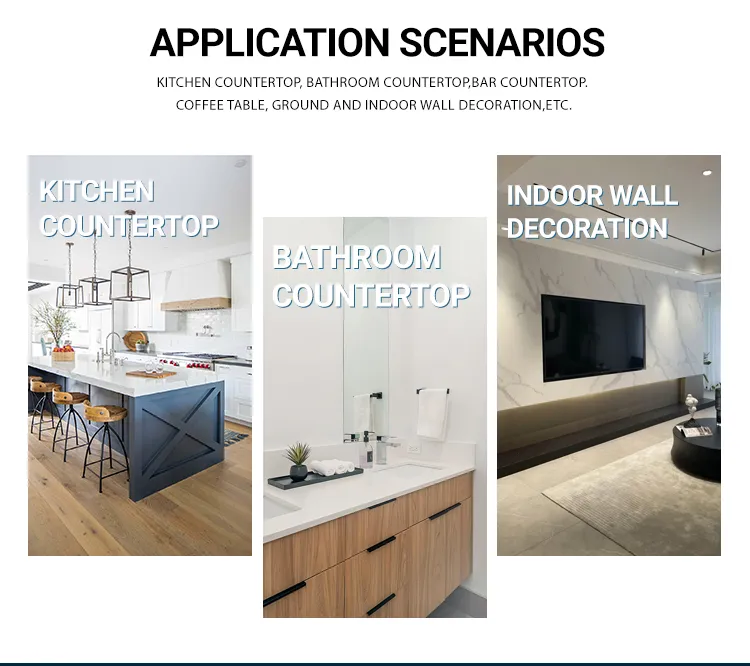 APPLICATION SCENARIOS

KITCHEN COUNTERTOP, BATHROOM COUNTERTOP,BAR COUNTERTOP.
COFFEE TABLE, GROUND AND INDOOR WALL DECORATION,ETC.

KITCHEN
COUNTERTOP

BATHROOM
COUNTERTOP

INDOOR WALL
DECORATION